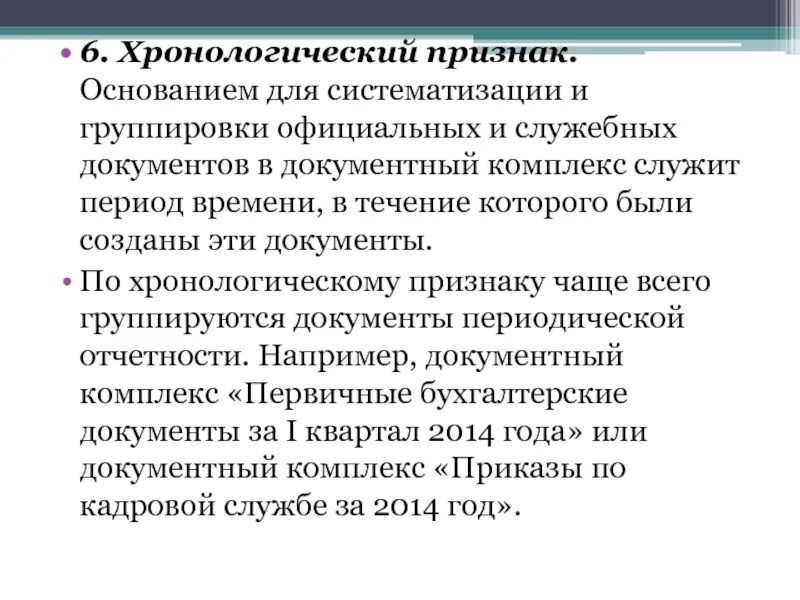 • 6. Хронологический признак. Основанием для систематизации и группировки официальных и служебных документов в документный комплекс служит период времени, в течение которого были созданы эти документы.

• По хронологическому признаку чаще всего группируются документы периодической отчетности. Например, документный комплекс «Первичные бухгалтерские документы за I квартал 2014 года» или документный комплекс «Приказы по кадровой службе за 2014 год».